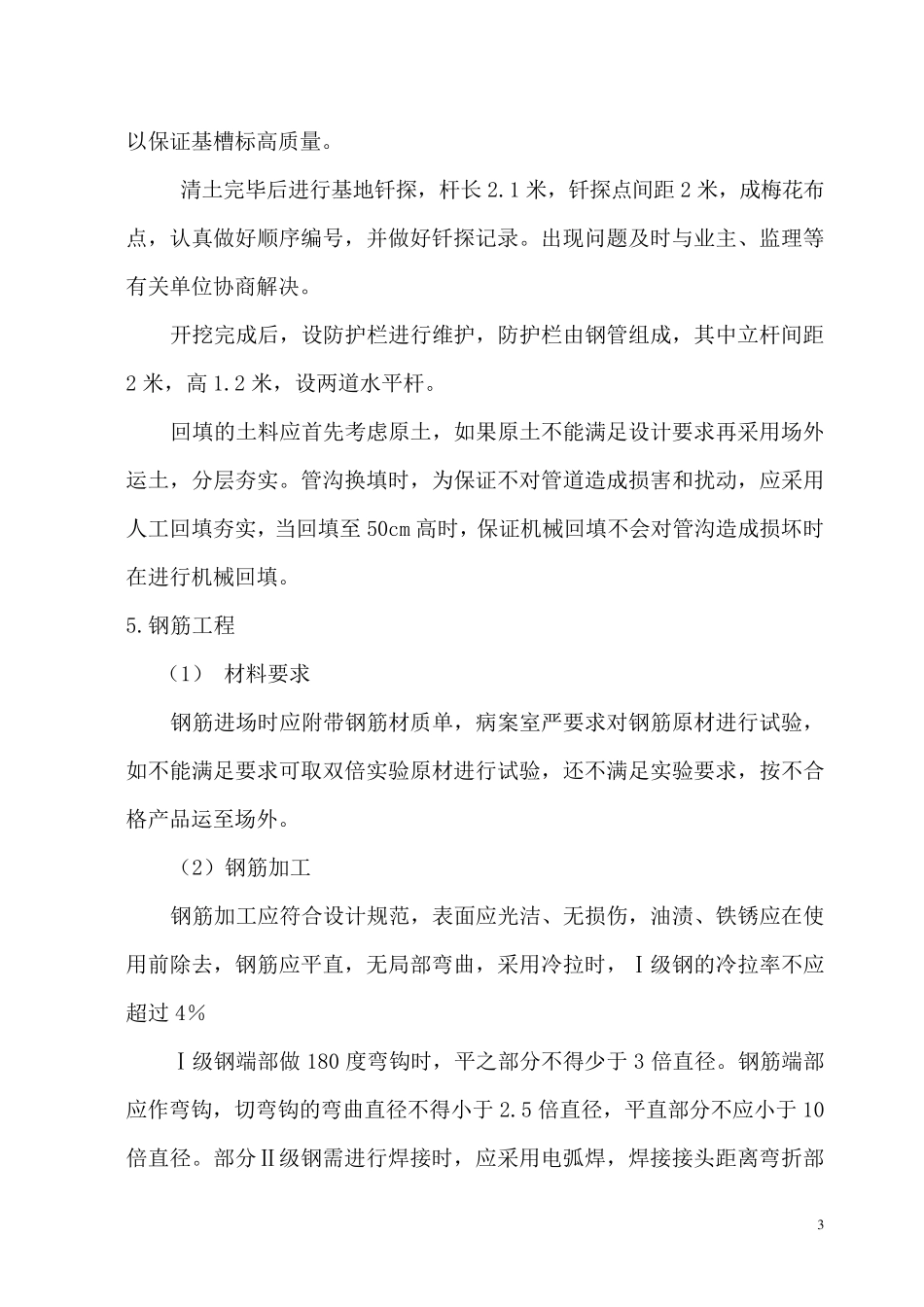 以保证基槽标高质量。

清土完毕后进行基地钎探，杆长 2.1 米，钎探点间距 2 米，成梅花布点，认真做好顺序编号，并做好钎探记录。出现问题及时与业主、监理等有关单位协商解决。

开挖完成后，设防护栏进行维护，防护栏由钢管组成，其中立杆间距 2 米，高 1.2 米，设两道水平杆。

回填的土料应首先考虑原土，如果原土不能满足设计要求再采用场外运土，分层夯实。管沟换填时，为保证不对管道造成损害和扰动，应采用人工回填夯实，当回填至 50cm 高时，保证机械回填不会对管沟造成损坏时在进行机械回填。

5.钢筋工程

（1） 材料要求

钢筋进场时应附带钢筋材质单，病案室严要求对钢筋原材进行试验，如不能满足要求可取双倍实验原材进行试验，还不满足实验要求，按不合格产品运至场外。

（2）钢筋加工

钢筋加工应符合设计规范，表面应光洁、无损伤，油渍、铁锈应在使用前除去，钢筋应平直，无局部弯曲，采用冷拉时，Ⅰ级钢的冷拉率不应超过 4%

Ⅰ级钢端部做 180 度弯钩时，平之部分不得少于 3 倍直径。钢筋端部应作弯钩，切弯钩的弯曲直径不得小于 2.5 倍直径，平直部分不应小于 10 倍直径。部分Ⅱ级钢需进行焊接时，应采用电弧焊，焊接接头距离弯折部

3